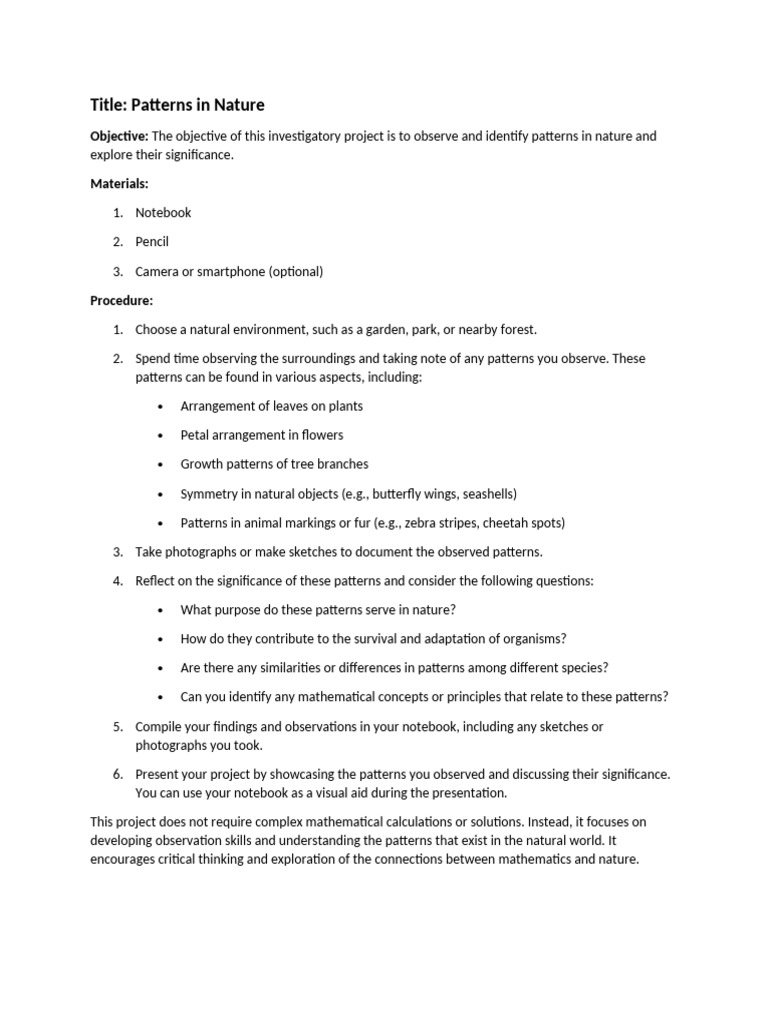 Title: Patterns in Nature

Objective: The objective of this investigatory project is to observe and identify patterns in nature and explore their significance.

Materials:

1. Notebook
2. Pencil
3. Camera or smartphone (optional)

Procedure:

1. Choose a natural environment, such as a garden, park, or nearby forest.
2. Spend time observing the surroundings and taking note of any patterns you observe. These patterns can be found in various aspects, including:
• Arrangement of leaves on plants
• Petal arrangement in flowers
• Growth patterns of tree branches
• Symmetry in natural objects (e.g., butterfly wings, seashells)
• Patterns in animal markings or fur (e.g., zebra stripes, cheetah spots)
3. Take photographs or make sketches to document the observed patterns.
4. Reflect on the significance of these patterns and consider the following questions:
• What purpose do these patterns serve in nature?
• How do they contribute to the survival and adaptation of organisms?
• Are there any similarities or differences in patterns among different species?
• Can you identify any mathematical concepts or principles that relate to these patterns?
5. Compile your findings and observations in your notebook, including any sketches or photographs you took.
6. Present your project by showcasing the patterns you observed and discussing their significance. You can use your notebook as a visual aid during the presentation.

This project does not require complex mathematical calculations or solutions. Instead, it focuses on developing observation skills and understanding the patterns that exist in the natural world. It encourages critical thinking and exploration of the connections between mathematics and nature.